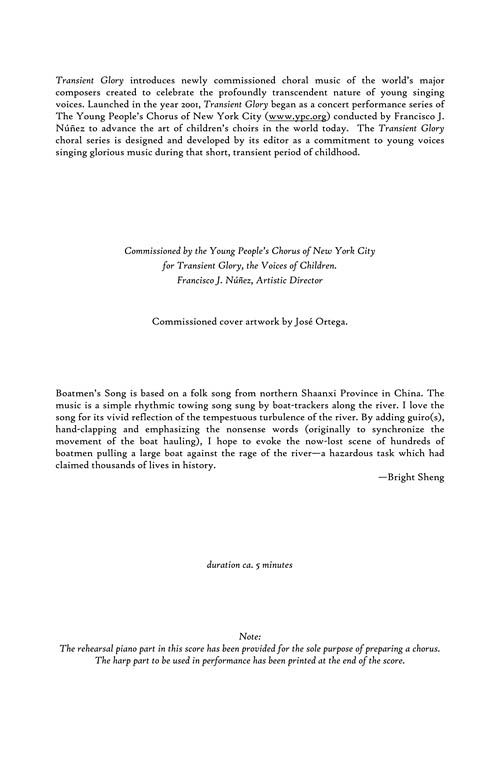 Transient Glory introduces newly commissioned choral music of the world's major composers created to celebrate the profoundly transcendent nature of young singing voices. Launched in the year 2001, Transient Glory began as a concert performance series of The Young People's Chorus of New York City (www.ypc.org) conducted by Francisco J. Núñez to advance the art of children's choirs in the world today. The Transient Glory choral series is designed and developed by its editor as a commitment to young voices singing glorious music during that short, transient period of childhood.

Commissioned by the Young People's Chorus of New York City
for Transient Glory, the Voices of Children.
Francisco J. Núñez, Artistic Director

Commissioned cover artwork by José Ortega.

Boatmen's Song is based on a folk song from northern Shaanxi Province in China. The music is a simple rhythmic towing song sung by boat-trackers along the river. I love the song for its vivid reflection of the tempestuous turbulence of the river. By adding guiro(s), hand-clapping and emphasizing the nonsense words (originally to synchronize the movement of the boat hauling), I hope to evoke the now-lost scene of hundreds of boatmen pulling a large boat against the rage of the river—a hazardous task which had claimed thousands of lives in history.

—Bright Sheng

duration ca. 5 minutes

Note:
The rehearsal piano part in this score has been provided for the sole purpose of preparing a chorus.
The harp part to be used in performance has been printed at the end of the score.